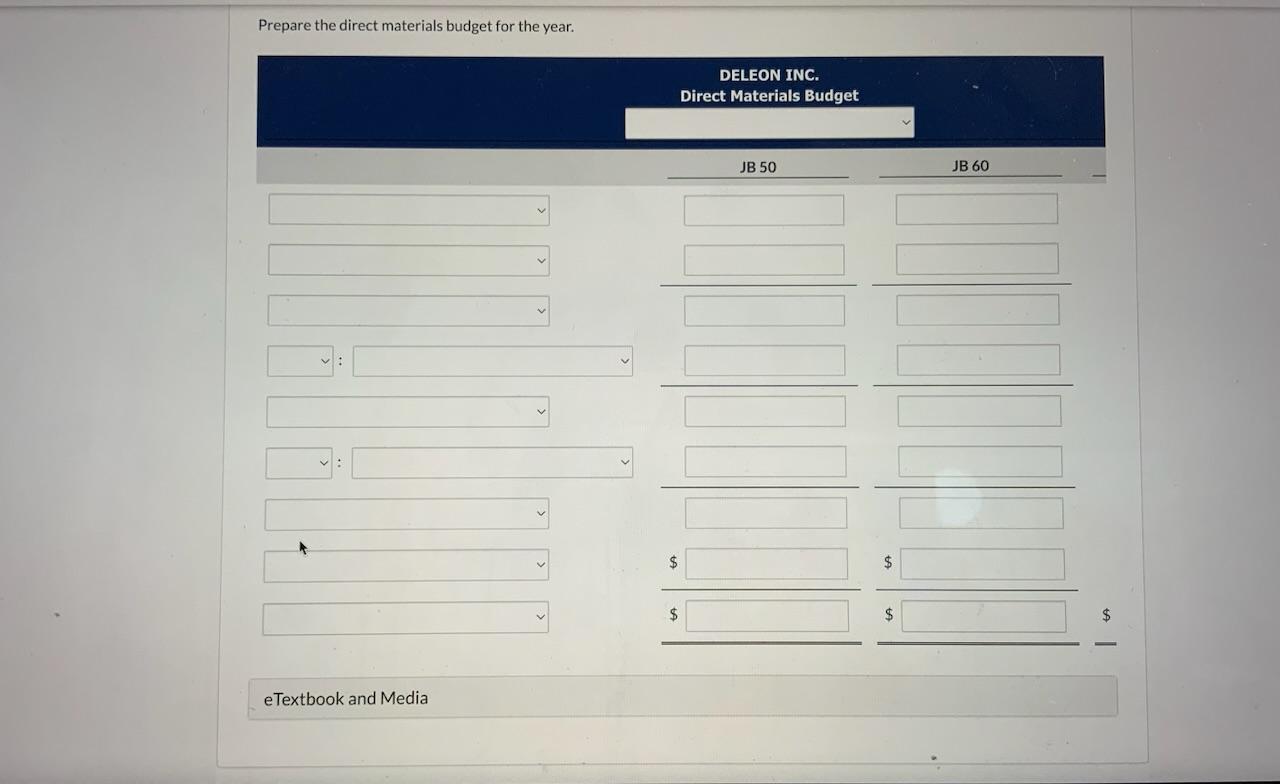 Prepare the direct materials budget for the year.

DELEON INC.
Direct Materials Budget

JB 50 JB 60

:

:

$ $

$ $ $

eTextbook and Media